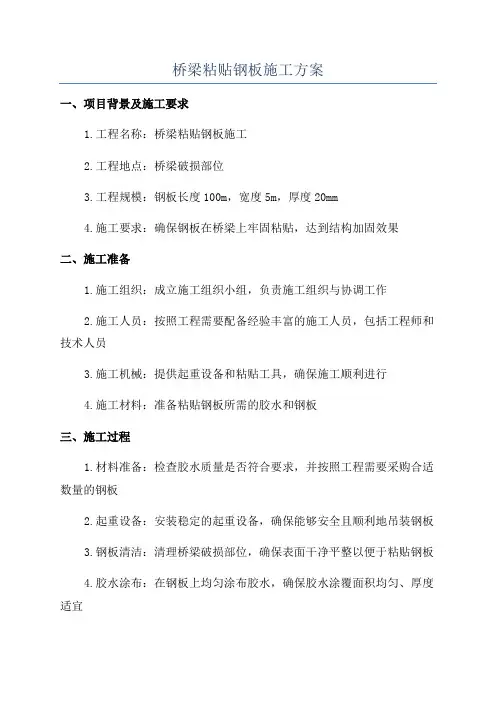 桥梁粘贴钢板施工方案

一、项目背景及施工要求

1.工程名称：桥梁粘贴钢板施工

2.工程地点：桥梁破损部位

3.工程规模：钢板长度100m，宽度5m，厚度20mm

4.施工要求：确保钢板在桥梁上牢固粘贴，达到结构加固效果

二、施工准备

1.施工组织：成立施工组织小组，负责施工组织与协调工作

2.施工人员：按照工程需要配备经验丰富的施工人员，包括工程师和技术人员

3.施工机械：提供起重设备和粘贴工具，确保施工顺利进行

4.施工材料：准备粘贴钢板所需的胶水和钢板

三、施工过程

1.材料准备：检查胶水质量是否符合要求，并按照工程需要采购合适数量的钢板

2.起重设备：安装稳定的起重设备，确保能够安全且顺利地吊装钢板

3.钢板清洁：清理桥梁破损部位，确保表面干净平整以便于粘贴钢板

4.胶水涂布：在钢板上均匀涂布胶水，确保胶水涂覆面积均匀、厚度适宜